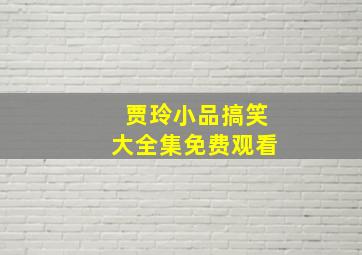 贾玲小品搞笑
大全集免费观看